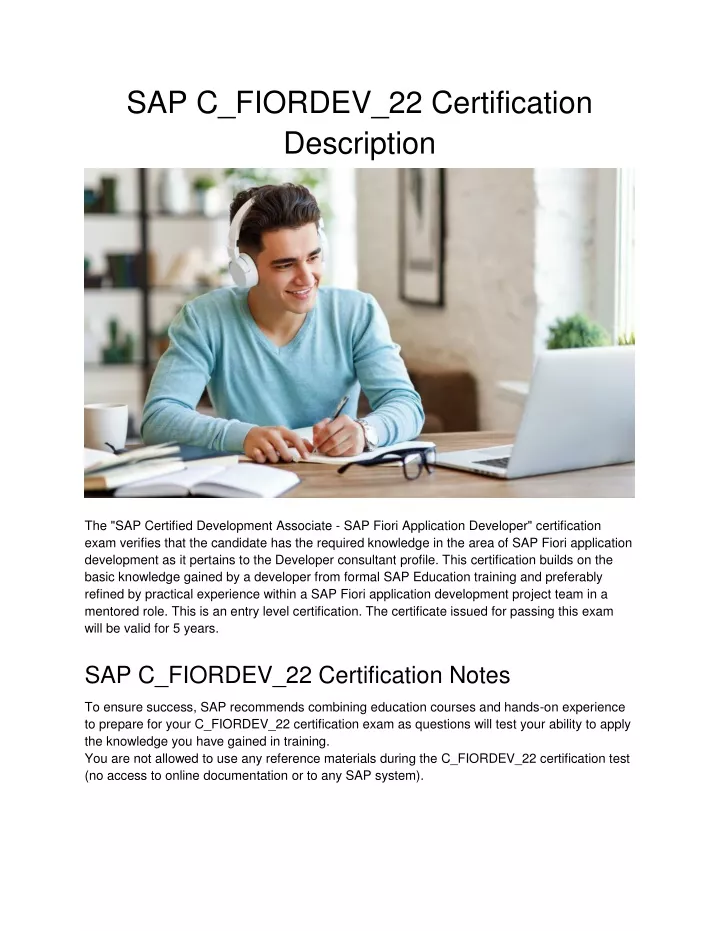 SAP C_FIORDEV_22 Certification Description

The "SAP Certified Development Associate - SAP Fiori Application Developer" certification exam verifies that the candidate has the required knowledge in the area of SAP Fiori application development as it pertains to the Developer consultant profile. This certification builds on the basic knowledge gained by a developer from formal SAP Education training and preferably refined by practical experience within a SAP Fiori application development project team in a mentored role. This is an entry level certification. The certificate issued for passing this exam will be valid for 5 years.

SAP C_FIORDEV_22 Certification Notes

To ensure success, SAP recommends combining education courses and hands-on experience to prepare for your C_FIORDEV_22 certification exam as questions will test your ability to apply the knowledge you have gained in training.
You are not allowed to use any reference materials during the C_FIORDEV_22 certification test (no access to online documentation or to any SAP system).